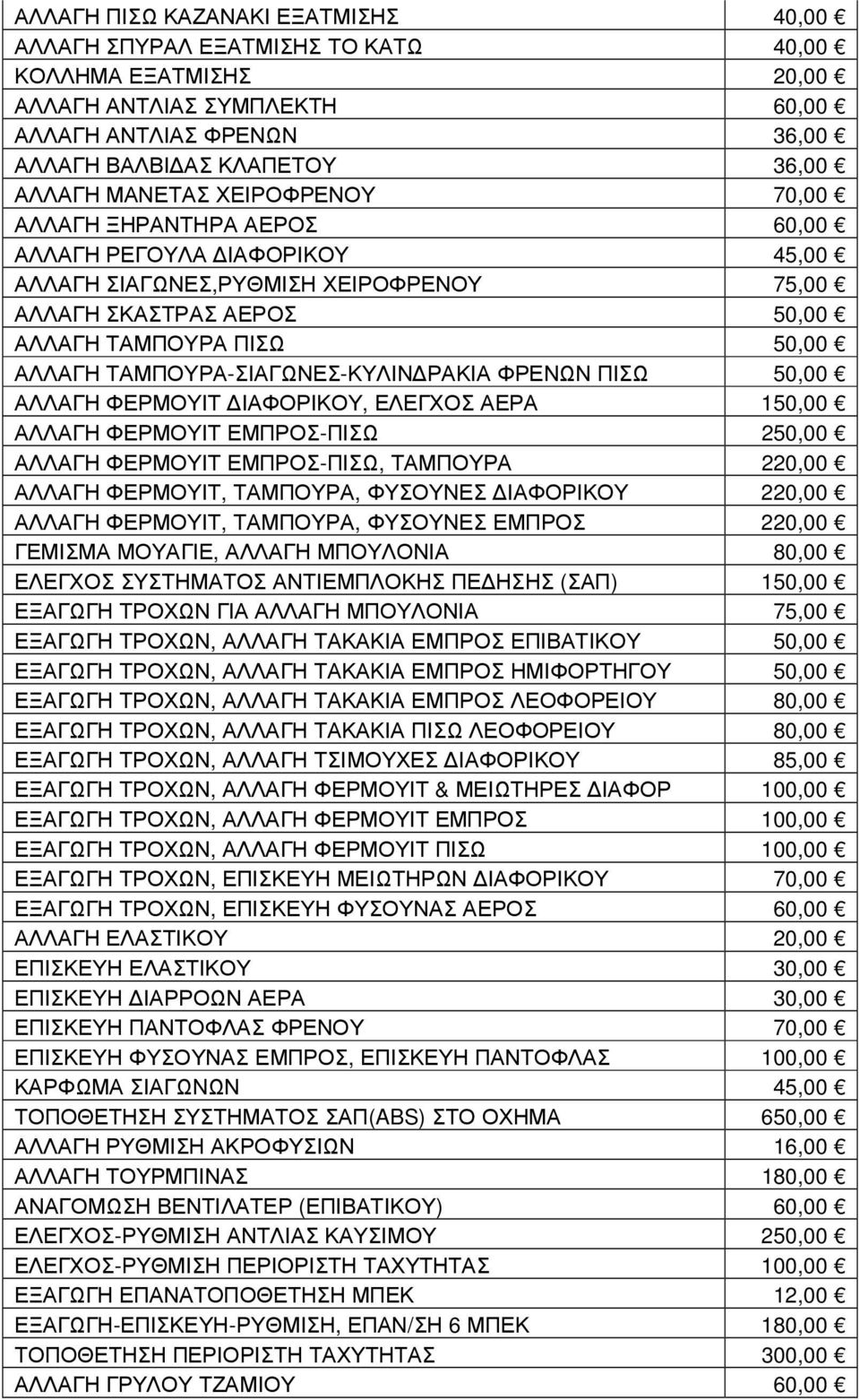 | | |
|---|---|
| ΑΛΛΑΓΗ ΠΙΣΩ ΚΑΖΑΝΑΚΙ ΕΞΑΤΜΙΣΗΣ | 40,00 € |
| ΑΛΛΑΓΗ ΣΠΥΡΑΛ ΕΞΑΤΜΙΣΗΣ ΤΟ ΚΑΤΩ | 40,00 € |
| ΚΟΛΛΗΜΑ ΕΞΑΤΜΙΣΗΣ | 20,00 € |
| ΑΛΛΑΓΗ ΑΝΤΛΙΑΣ ΣΥΜΠΛΕΚΤΗ | 60,00 € |
| ΑΛΛΑΓΗ ΑΝΤΛΙΑΣ ΦΡΕΝΩΝ | 36,00 € |
| ΑΛΛΑΓΗ ΒΑΛΒΙΔΑΣ ΚΛΑΠΕΤΟΥ | 36,00 € |
| ΑΛΛΑΓΗ ΜΑΝΕΤΑΣ ΧΕΙΡΟΦΡΕΝΟΥ | 70,00 € |
| ΑΛΛΑΓΗ ΞΗΡΑΝΤΗΡΑ ΑΕΡΟΣ | 60,00 € |
| ΑΛΛΑΓΗ ΡΕΓΟΥΛΑ ΔΙΑΦΟΡΙΚΟΥ | 45,00 € |
| ΑΛΛΑΓΗ ΣΙΑΓΩΝΕΣ,ΡΥΘΜΙΣΗ ΧΕΙΡΟΦΡΕΝΟΥ | 75,00 € |
| ΑΛΛΑΓΗ ΣΚΑΣΤΡΑΣ ΑΕΡΟΣ | 50,00 € |
| ΑΛΛΑΓΗ ΤΑΜΠΟΥΡΑ ΠΙΣΩ | 50,00 € |
| ΑΛΛΑΓΗ ΤΑΜΠΟΥΡΑ-ΣΙΑΓΩΝΕΣ-ΚΥΛΙΝΔΡΑΚΙΑ ΦΡΕΝΩΝ ΠΙΣΩ | 50,00 € |
| ΑΛΛΑΓΗ ΦΕΡΜΟΥΙΤ ΔΙΑΦΟΡΙΚΟΥ, ΕΛΕΓΧΟΣ ΑΕΡΑ | 150,00 € |
| ΑΛΛΑΓΗ ΦΕΡΜΟΥΙΤ ΕΜΠΡΟΣ-ΠΙΣΩ | 250,00 € |
| ΑΛΛΑΓΗ ΦΕΡΜΟΥΙΤ ΕΜΠΡΟΣ-ΠΙΣΩ, ΤΑΜΠΟΥΡΑ | 220,00 € |
| ΑΛΛΑΓΗ ΦΕΡΜΟΥΙΤ, ΤΑΜΠΟΥΡΑ, ΦΥΣΟΥΝΕΣ ΔΙΑΦΟΡΙΚΟΥ | 220,00 € |
| ΑΛΛΑΓΗ ΦΕΡΜΟΥΙΤ, ΤΑΜΠΟΥΡΑ, ΦΥΣΟΥΝΕΣ ΕΜΠΡΟΣ | 220,00 € |
| ΓΕΜΙΣΜΑ ΜΟΥΑΓΙΕ, ΑΛΛΑΓΗ ΜΠΟΥΛΟΝΙΑ | 80,00 € |
| ΕΛΕΓΧΟΣ ΣΥΣΤΗΜΑΤΟΣ ΑΝΤΙΕΜΠΛΟΚΗΣ ΠΕΔΗΣΗΣ (ΣΑΠ) | 150,00 € |
| ΕΞΑΓΩΓΗ ΤΡΟΧΩΝ ΓΙΑ ΑΛΛΑΓΗ ΜΠΟΥΛΟΝΙΑ | 75,00 € |
| ΕΞΑΓΩΓΗ ΤΡΟΧΩΝ, ΑΛΛΑΓΗ ΤΑΚΑΚΙΑ ΕΜΠΡΟΣ ΕΠΙΒΑΤΙΚΟΥ | 50,00 € |
| ΕΞΑΓΩΓΗ ΤΡΟΧΩΝ, ΑΛΛΑΓΗ ΤΑΚΑΚΙΑ ΕΜΠΡΟΣ ΗΜΙΦΟΡΤΗΓΟΥ | 50,00 € |
| ΕΞΑΓΩΓΗ ΤΡΟΧΩΝ, ΑΛΛΑΓΗ ΤΑΚΑΚΙΑ ΕΜΠΡΟΣ ΛΕΟΦΟΡΕΙΟΥ | 80,00 € |
| ΕΞΑΓΩΓΗ ΤΡΟΧΩΝ, ΑΛΛΑΓΗ ΤΑΚΑΚΙΑ ΠΙΣΩ ΛΕΟΦΟΡΕΙΟΥ | 80,00 € |
| ΕΞΑΓΩΓΗ ΤΡΟΧΩΝ, ΑΛΛΑΓΗ ΤΣΙΜΟΥΧΕΣ ΔΙΑΦΟΡΙΚΟΥ | 85,00 € |
| ΕΞΑΓΩΓΗ ΤΡΟΧΩΝ, ΑΛΛΑΓΗ ΦΕΡΜΟΥΙΤ & ΜΕΙΩΤΗΡΕΣ ΔΙΑΦΟΡ | 100,00 € |
| ΕΞΑΓΩΓΗ ΤΡΟΧΩΝ, ΑΛΛΑΓΗ ΦΕΡΜΟΥΙΤ ΕΜΠΡΟΣ | 100,00 € |
| ΕΞΑΓΩΓΗ ΤΡΟΧΩΝ, ΑΛΛΑΓΗ ΦΕΡΜΟΥΙΤ ΠΙΣΩ | 100,00 € |
| ΕΞΑΓΩΓΗ ΤΡΟΧΩΝ, ΕΠΙΣΚΕΥΗ ΜΕΙΩΤΗΡΩΝ ΔΙΑΦΟΡΙΚΟΥ | 70,00 € |
| ΕΞΑΓΩΓΗ ΤΡΟΧΩΝ, ΕΠΙΣΚΕΥΗ ΦΥΣΟΥΝΑΣ ΑΕΡΟΣ | 60,00 € |
| ΑΛΛΑΓΗ ΕΛΑΣΤΙΚΟΥ | 20,00 € |
| ΕΠΙΣΚΕΥΗ ΕΛΑΣΤΙΚΟΥ | 30,00 € |
| ΕΠΙΣΚΕΥΗ ΔΙΑΡΡΟΩΝ ΑΕΡΑ | 30,00 € |
| ΕΠΙΣΚΕΥΗ ΠΑΝΤΟΦΛΑΣ ΦΡΕΝΟΥ | 70,00 € |
| ΕΠΙΣΚΕΥΗ ΦΥΣΟΥΝΑΣ ΕΜΠΡΟΣ, ΕΠΙΣΚΕΥΗ ΠΑΝΤΟΦΛΑΣ | 100,00 € |
| ΚΑΡΦΩΜΑ ΣΙΑΓΩΝΩΝ | 45,00 € |
| ΤΟΠΟΘΕΤΗΣΗ ΣΥΣΤΗΜΑΤΟΣ ΣΑΠ(ABS) ΣΤΟ ΟΧΗΜΑ | 650,00 € |
| ΑΛΛΑΓΗ ΡΥΘΜΙΣΗ ΑΚΡΟΦΥΣΙΩΝ | 16,00 € |
| ΑΛΛΑΓΗ ΤΟΥΡΜΠΙΝΑΣ | 180,00 € |
| ΑΝΑΓΟΜΩΣΗ ΒΕΝΤΙΛΑΤΕΡ (ΕΠΙΒΑΤΙΚΟΥ) | 60,00 € |
| ΕΛΕΓΧΟΣ-ΡΥΘΜΙΣΗ ΑΝΤΛΙΑΣ ΚΑΥΣΙΜΟΥ | 250,00 € |
| ΕΛΕΓΧΟΣ-ΡΥΘΜΙΣΗ ΠΕΡΙΟΡΙΣΤΗ ΤΑΧΥΤΗΤΑΣ | 100,00 € |
| ΕΞΑΓΩΓΗ ΕΠΑΝΑΤΟΠΟΘΕΤΗΣΗ ΜΠΕΚ | 12,00 € |
| ΕΞΑΓΩΓΗ-ΕΠΙΣΚΕΥΗ-ΡΥΘΜΙΣΗ, ΕΠΑΝ/ΣΗ 6 ΜΠΕΚ | 180,00 € |
| ΤΟΠΟΘΕΤΗΣΗ ΠΕΡΙΟΡΙΣΤΗ ΤΑΧΥΤΗΤΑΣ | 300,00 € |
| ΑΛΛΑΓΗ ΓΡΥΛΟΥ ΤΖΑΜΙΟΥ | 60,00 € |